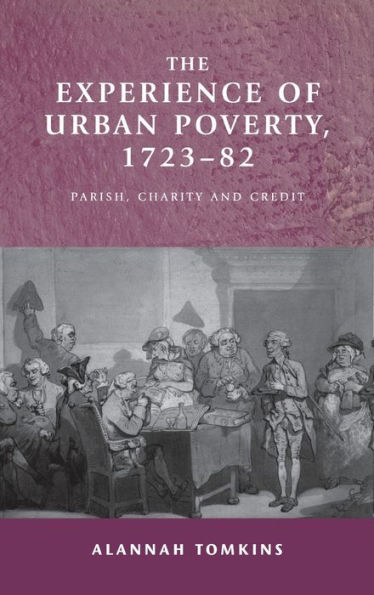 THE EXPERIENCE OF URBAN POVERTY, 1723–82

PARISH, CHARITY AND CREDIT

ALANNAH TOMKINS